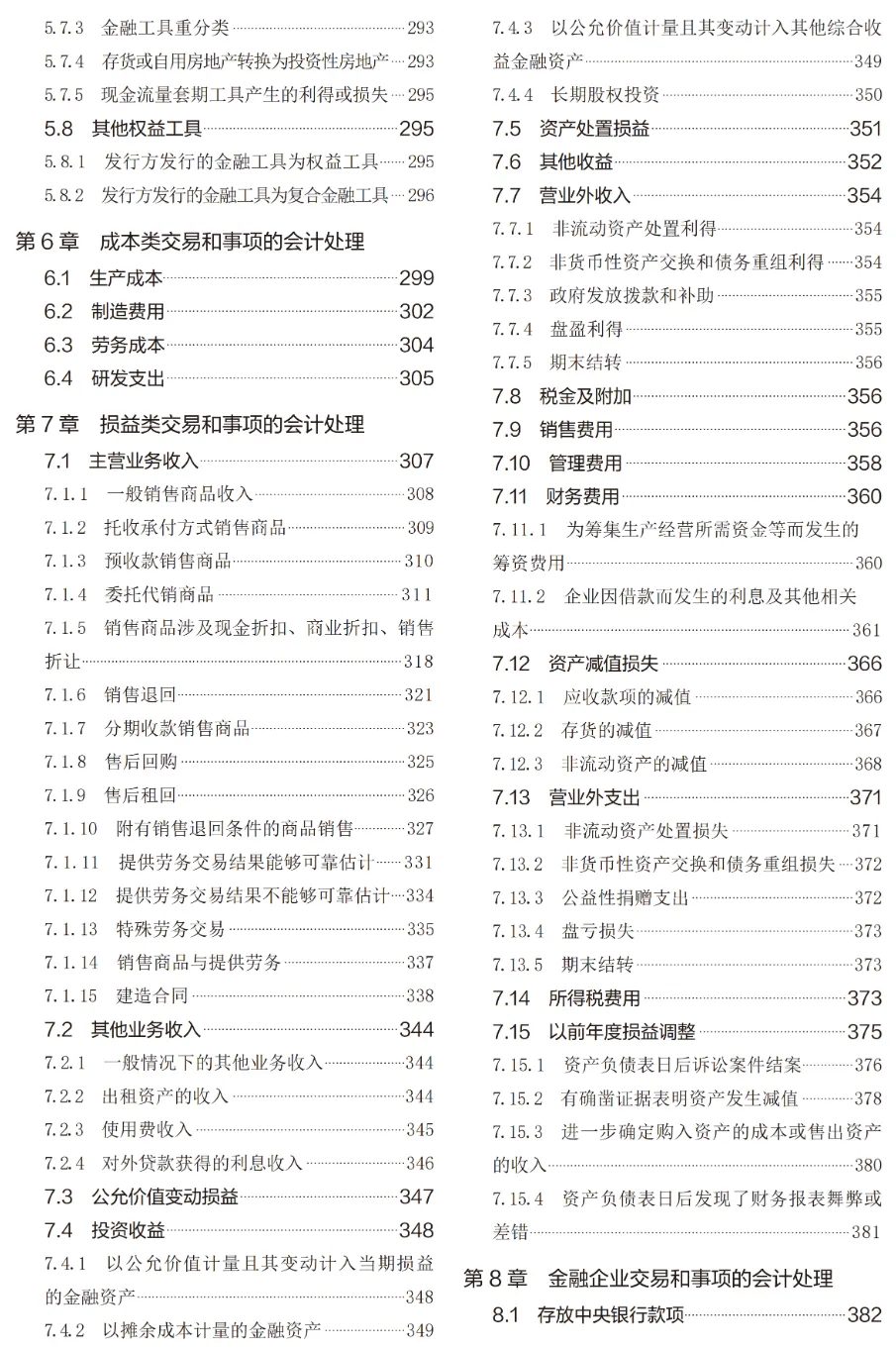 5.7.3 金融工具重分类 293
5.7.4 存货或自用房地产转换为投资性房地产 293
5.7.5 现金流量套期工具产生的利得或损失 295
5.8 其他权益工具 295
5.8.1 发行方发行的金融工具为权益工具 295
5.8.2 发行方发行的金融工具为复合金融工具 296

第 6 章 成本类交易和事项的会计处理
6.1 生产成本 299
6.2 制造费用 302
6.3 劳务成本 304
6.4 研发支出 305

第 7 章 损益类交易和事项的会计处理
7.1 主营业务收入 307
7.1.1 一般销售商品收入 308
7.1.2 托收承付方式销售商品 309
7.1.3 预收款销售商品 310
7.1.4 委托代销商品 311
7.1.5 销售商品涉及现金折扣、商业折扣、销售折让 318
7.1.6 销售退回 321
7.1.7 分期收款销售商品 323
7.1.8 售后回购 325
7.1.9 售后租回 326
7.1.10 附有销售退回条件的商品销售 327
7.1.11 提供劳务交易结果能够可靠估计 331
7.1.12 提供劳务交易结果不能够可靠估计 334
7.1.13 特殊劳务交易 335
7.1.14 销售商品与提供劳务 337
7.1.15 建造合同 338
7.2 其他业务收入 344
7.2.1 一般情况下的其他业务收入 344
7.2.2 出租资产的收入 344
7.2.3 使用费收入 345
7.2.4 对外贷款获得的利息收入 346
7.3 公允价值变动损益 347
7.4 投资收益 348
7.4.1 以公允价值计量且其变动计入当期损益的金融资产 348
7.4.2 以摊余成本计量的金融资产 349
7.4.3 以公允价值计量且其变动计入其他综合收益金融资产 349
7.4.4 长期股权投资 350
7.5 资产处置损益 351
7.6 其他收益 352
7.7 营业外收入 354
7.7.1 非流动资产处置利得 354
7.7.2 非货币性资产交换和债务重组利得 354
7.7.3 政府发放拨款和补助 355
7.7.4 盘盈利得 355
7.7.5 期末结转 356
7.8 税金及附加 356
7.9 销售费用 356
7.10 管理费用 358
7.11 财务费用 360
7.11.1 为筹集生产经营所需资金等而发生的筹资费用 360
7.11.2 企业因借款而发生的利息及其他相关成本 361
7.12 资产减值损失 366
7.12.1 应收款项的减值 366
7.12.2 存货的减值 367
7.12.3 非流动资产的减值 368
7.13 营业外支出 371
7.13.1 非流动资产处置损失 371
7.13.2 非货币性资产交换和债务重组损失 372
7.13.3 公益性捐赠支出 372
7.13.4 盘亏损失 373
7.13.5 期末结转 373
7.14 所得税费用 373
7.15 以前年度损益调整 375
7.15.1 资产负债表日后诉讼案件结案 376
7.15.2 有确凿证据表明资产发生减值 378
7.15.3 进一步确定购入资产的成本或售出资产的收入 380
7.15.4 资产负债表日后发现了财务报表舞弊或差错 381

第 8 章 金融企业交易和事项的会计处理
8.1 存放中央银行款项 382